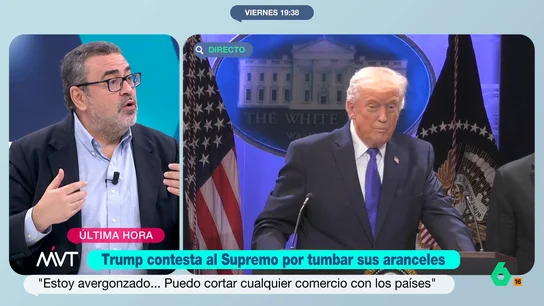 VIERNES 19:38

DIRECTO

THE WHITE

ÚLTIMA HORA

MVT

Trump contesta al Supremo por tumbar sus aranceles

"Estoy avergonzado... Puedo cortar cualquier comercio con los países"

6

16